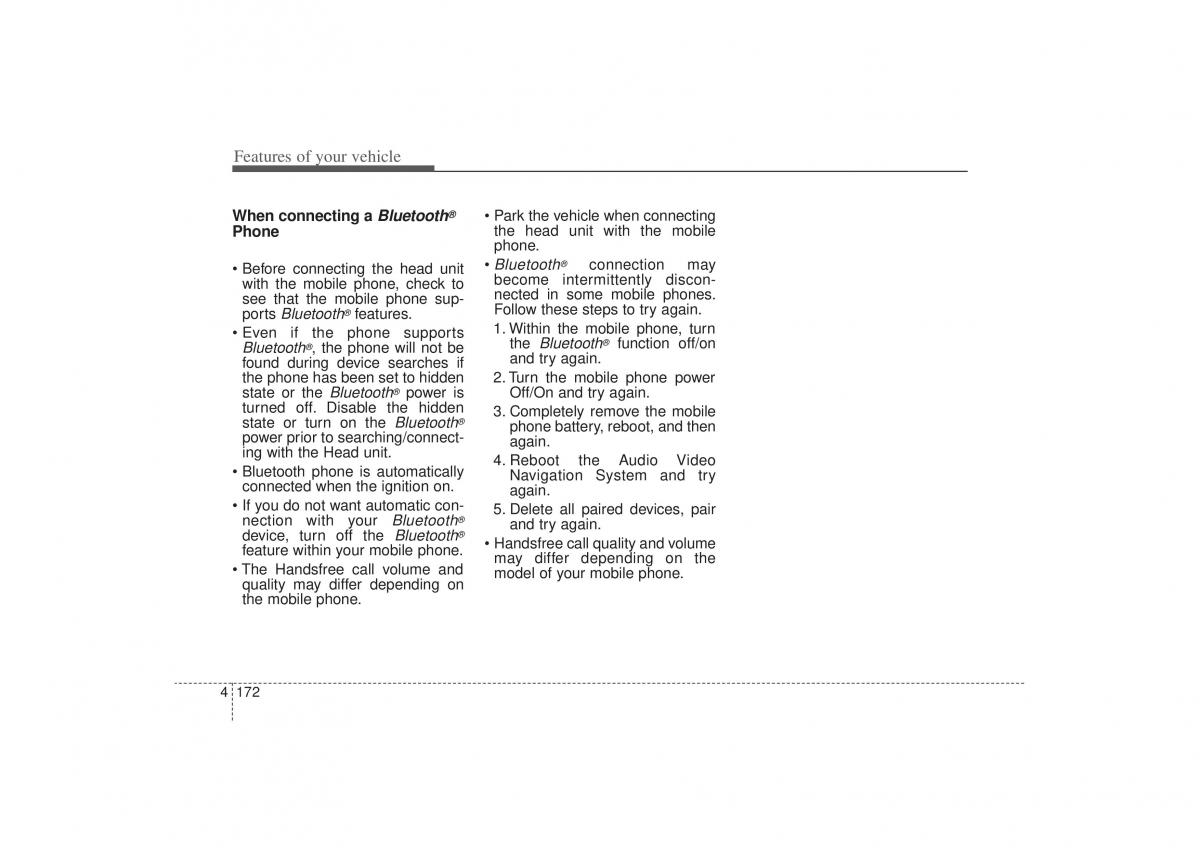 Features of your vehicle

When connecting a Bluetooth® Phone

• Before connecting the head unit with the mobile phone, check to see that the mobile phone supports Bluetooth® features.

• Even if the phone supports Bluetooth®, the phone will not be found during device searches if the phone has been set to hidden state or the Bluetooth® power is turned off. Disable the hidden state or turn on the Bluetooth® power prior to searching/connecting with the Head unit.

• Bluetooth phone is automatically connected when the ignition on.

• If you do not want automatic connection with your Bluetooth® device, turn off the Bluetooth® feature within your mobile phone.

• The Handsfree call volume and quality may differ depending on the mobile phone.

• Park the vehicle when connecting the head unit with the mobile phone.

• Bluetooth® connection may become intermittently disconnected in some mobile phones. Follow these steps to try again.

1. Within the mobile phone, turn the Bluetooth® function off/on and try again.

2. Turn the mobile phone power Off/On and try again.

3. Completely remove the mobile phone battery, reboot, and then again.

4. Reboot the Audio Video Navigation System and try again.

5. Delete all paired devices, pair and try again.

• Handsfree call quality and volume may differ depending on the model of your mobile phone.

4 172